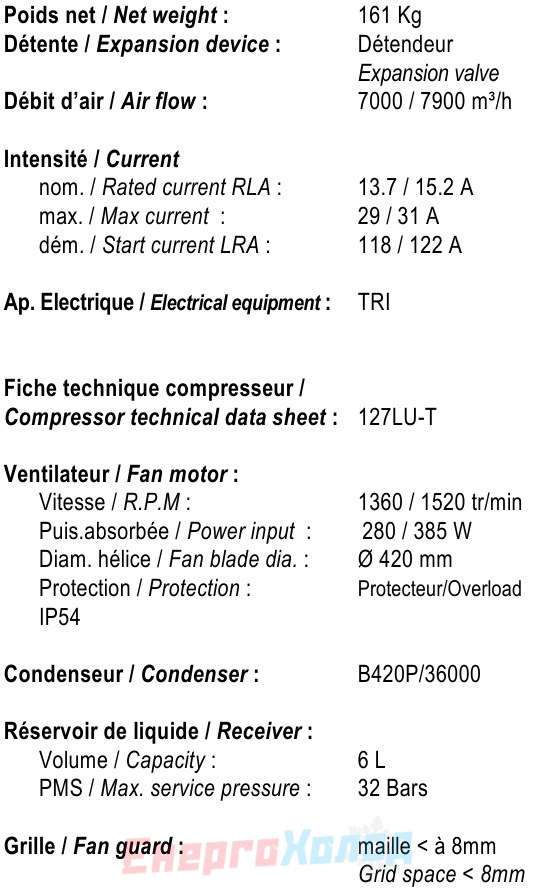 Poids net / Net weight : 161 Kg
Détente / Expansion device : Détendeur
Expansion valve
Débit d'air / Air flow : 7000 / 7900 m³/h

Intensité / Current
nom. / Rated current RLA : 13.7 / 15.2 A
max. / Max current : 29 / 31 A
dém. / Start current LRA : 118 / 122 A

Ap. Electrique / Electrical equipment : TRI

Fiche technique compresseur /
Compressor technical data sheet : 127LU-T

Ventilateur / Fan motor :
Vitesse / R.P.M : 1360 / 1520 tr/min
Puis.absorbée / Power input : 280 / 385 W
Diam. hélice / Fan blade dia. : Ø 420 mm
Protection / Protection : Protecteur/Overload
IP54

Condenseur / Condenser : B420P/36000

Réservoir de liquide / Receiver :
Volume / Capacity : 6 L
PMS / Max. service pressure : 32 Bars

Grille / Fan guard : maille < à 8mm
Grid space < 8mm

ЕнергоХолод